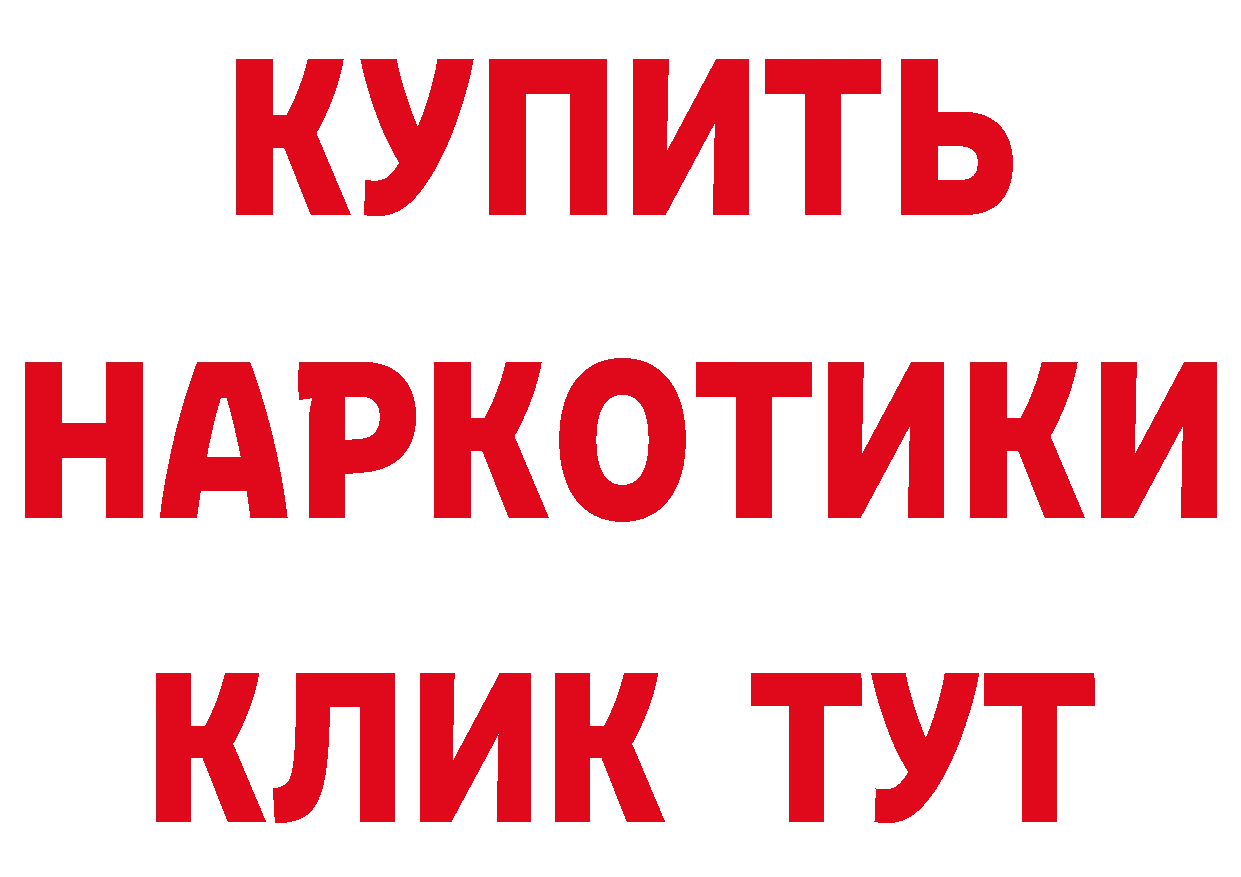 КУПИТЬ НАРКОТИКИ КЛИК ТУТ